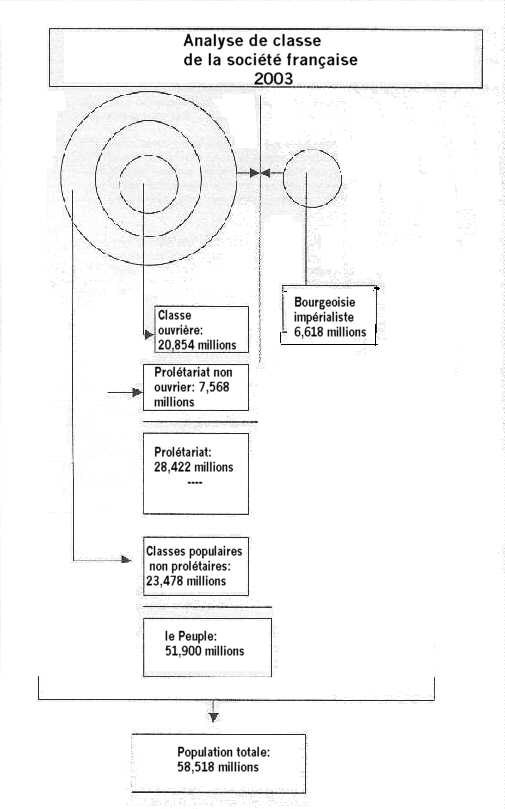 Analyse de classe
de la société française
2003

Classe ouvrière: 20,854 millions

Bourgeoisie impérialiste 6,618 millions

Prolétariat non ouvrier: 7,568 millions

Prolétariat: 28,422 millions
----

Classes populaires non prolétaires: 23,478 millions

le Peuple: 51,900 millions

Population totale: 58,518 millions